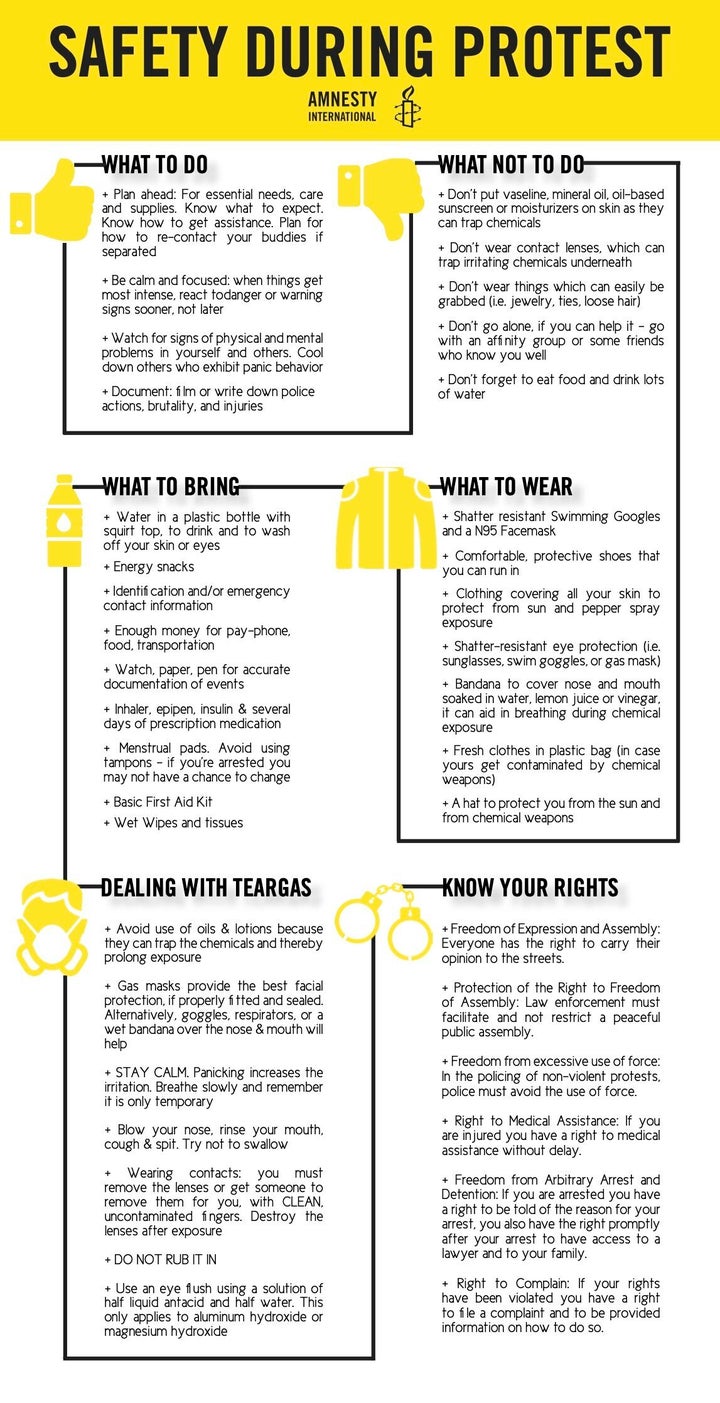 SAFETY DURING PROTEST

AMNESTY INTERNATIONAL

WHAT TO DO

+ Plan ahead: For essential needs, care and supplies. Know what to expect. Know how to get assistance. Plan for how to re-contact your buddies if separated

+ Be calm and focused: when things get most intense, react todanger or warning signs sooner, not later

+ Watch for signs of physical and mental problems in yourself and others. Cool down others who exhibit panic behavior

+ Document: film or write down police actions, brutality, and injuries

WHAT NOT TO DO

+ Don't put vaseline, mineral oil, oil-based sunscreen or moisturizers on skin as they can trap chemicals

+ Don't wear contact lenses, which can trap irritating chemicals underneath

+ Don't wear things which can easily be grabbed (i.e. jewelry, ties, loose hair)

+ Don't go alone, if you can help it - go with an affinity group or some friends who know you well

+ Don't forget to eat food and drink lots of water

WHAT TO BRING

+ Water in a plastic bottle with squirt top, to drink and to wash off your skin or eyes

+ Energy snacks

+ Identification and/or emergency contact information

+ Enough money for pay-phone, food, transportation

+ Watch, paper, pen for accurate documentation of events

+ Inhaler, epipen, insulin & several days of prescription medication

+ Menstrual pads. Avoid using tampons - if you're arrested you may not have a chance to change

+ Basic First Aid Kit

+ Wet Wipes and tissues

WHAT TO WEAR

+ Shatter resistant Swimming Googles and a N95 Facemask

+ Comfortable, protective shoes that you can run in

+ Clothing covering all your skin to protect from sun and pepper spray exposure

+ Shatter-resistant eye protection (i.e. sunglasses, swim goggles, or gas mask)

+ Bandana to cover nose and mouth soaked in water, lemon juice or vinegar, it can aid in breathing during chemical exposure

+ Fresh clothes in plastic bag (in case yours get contaminated by chemical weapons)

+ A hat to protect you from the sun and from chemical weapons

DEALING WITH TEARGAS

+ Avoid use of oils & lotions because they can trap the chemicals and thereby prolong exposure

+ Gas masks provide the best facial protection, if properly fitted and sealed. Alternatively, goggles, respirators, or a wet bandana over the nose & mouth will help

+ STAY CALM. Panicking increases the irritation. Breathe slowly and remember it is only temporary

+ Blow your nose, rinse your mouth, cough & spit. Try not to swallow

+ Wearing contacts: you must remove the lenses or get someone to remove them for you, with CLEAN, uncontaminated fingers. Destroy the lenses after exposure

+ DO NOT RUB IT IN

+ Use an eye flush using a solution of half liquid antacid and half water. This only applies to aluminum hydroxide or magnesium hydroxide

KNOW YOUR RIGHTS

+ Freedom of Expression and Assembly: Everyone has the right to carry their opinion to the streets.

+ Protection of the Right to Freedom of Assembly: Law enforcement must facilitate and not restrict a peaceful public assembly.

+ Freedom from excessive use of force: In the policing of non-violent protests, police must avoid the use of force.

+ Right to Medical Assistance: If you are injured you have a right to medical assistance without delay.

+ Freedom from Arbitrary Arrest and Detention: If you are arrested you have a right to be told of the reason for your arrest, you also have the right promptly after your arrest to have access to a lawyer and to your family.

+ Right to Complain: If your rights have been violated you have a right to file a complaint and to be provided information on how to do so.